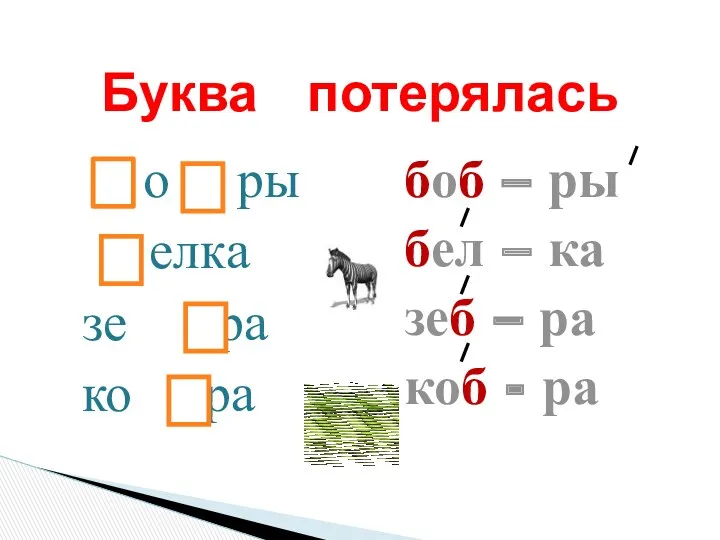 Буква потерялась

□о□ры
□елка
зе □ра
ко □ра

боб – ры
бел – ка
зеб – ра
коб - ра